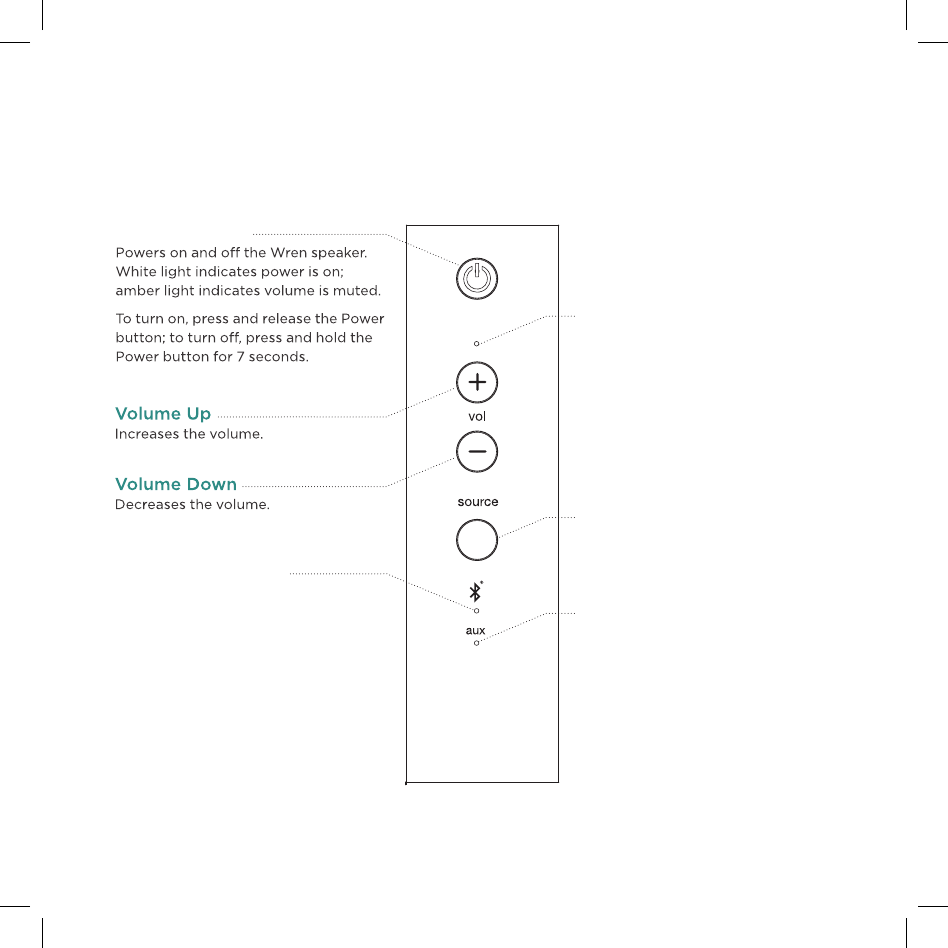 Powers on and off the Wren speaker. White light indicates power is on; amber light indicates volume is muted.

To turn on, press and release the Power button; to turn off, press and hold the Power button for 7 seconds.

Volume Up
Increases the volume.

Volume Down
Decreases the volume.

vol

source

aux